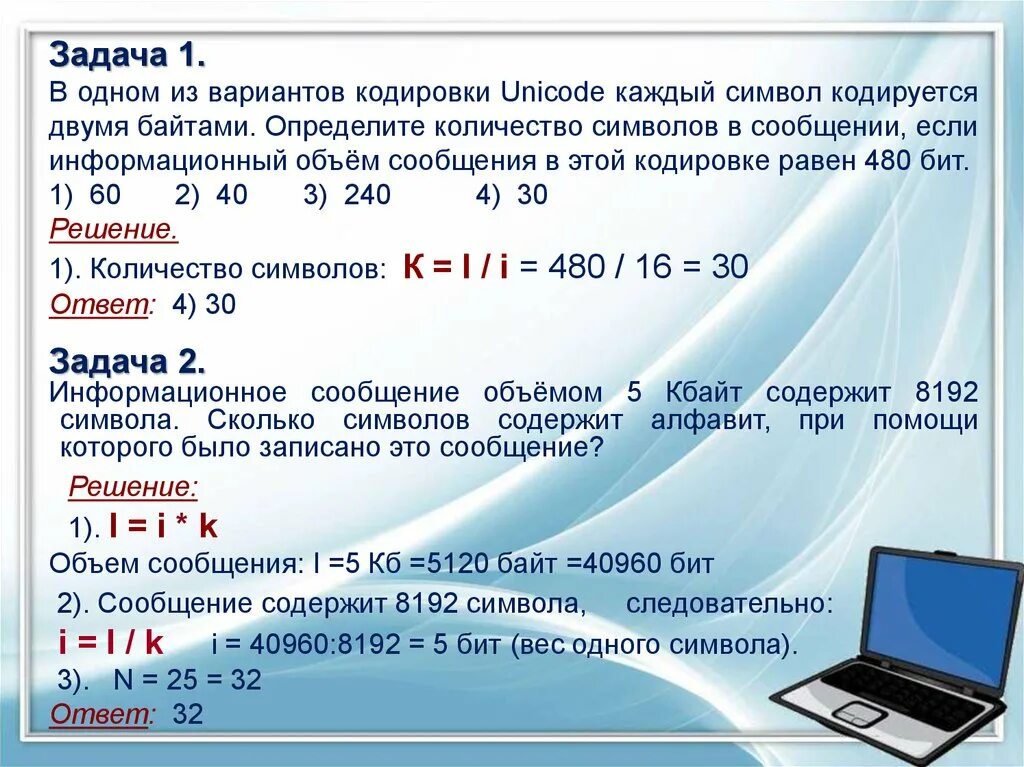 Задача 1.
В одном из вариантов кодировки Unicode каждый символ кодируется двумя байтами. Определите количество символов в сообщении, если информационный объём сообщения в этой кодировке равен 480 бит.
1) 60 2) 40 3) 240 4) 30
Решение.
1). Количество символов: К = I / i = 480 / 16 = 30
Ответ: 4) 30

Задача 2.
Информационное сообщение объёмом 5 Кбайт содержит 8192 символа. Сколько символов содержит алфавит, при помощи которого было записано это сообщение?
Решение:
1). I = i * k
Объем сообщения: I =5 Кб =5120 байт =40960 бит
2). Сообщение содержит 8192 символа, следовательно:
i = I / k i = 40960:8192 = 5 бит (вес одного символа).
3). N = 25 = 32
Ответ: 32